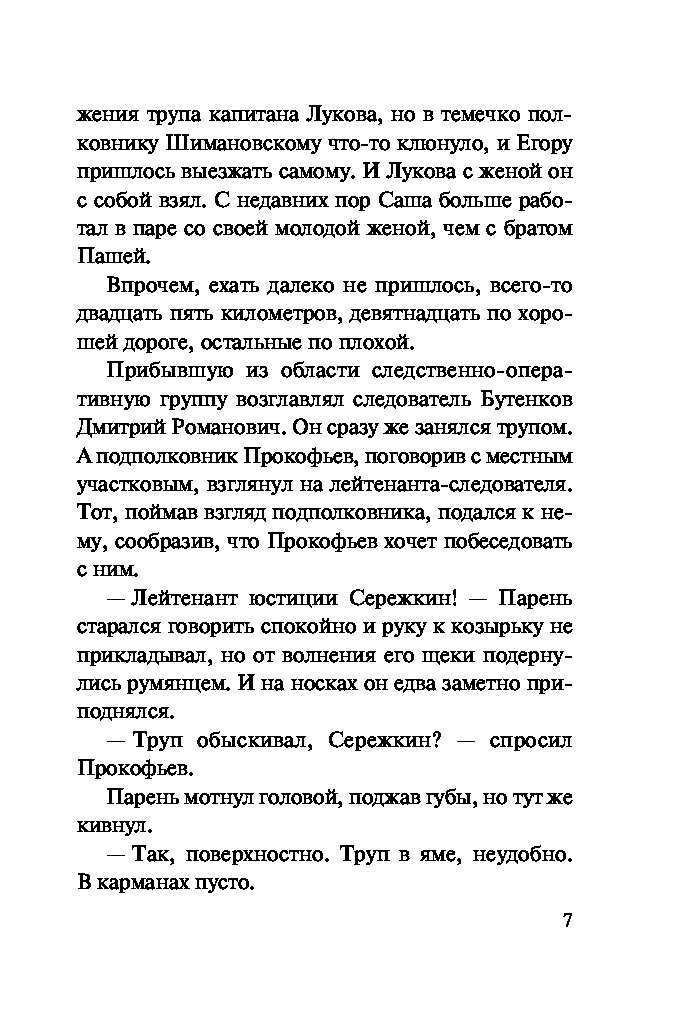 жения трупа капитана Лукова, но в темечко полковнику Шимановскому что-то клюнуло, и Егору пришлось выезжать самому. И Лукова с женой он с собой взял. С недавних пор Саша больше работал в паре со своей молодой женой, чем с братом Пашей.

Впрочем, ехать далеко не пришлось, всего-то двадцать пять километров, девятнадцать по хорошей дороге, остальные по плохой.

Прибывшую из области следственно-оперативную группу возглавлял следователь Бутенков Дмитрий Романович. Он сразу же занялся трупом. А подполковник Прокофьев, поговорив с местным участковым, взглянул на лейтенанта-следователя. Тот, поймав взгляд подполковника, подался к нему, сообразив, что Прокофьев хочет побеседовать с ним.

— Лейтенант юстиции Сережкин! — Парень старался говорить спокойно и руку к козырьку не прикладывал, но от волнения его щеки подернулись румянцем. И на носках он едва заметно приподнялся.

— Труп обыскивал, Сережкин? — спросил Прокофьев.

Парень мотнул головой, поджав губы, но тут же кивнул.

— Так, поверхностно. Труп в яме, неудобно. В карманах пусто.

7